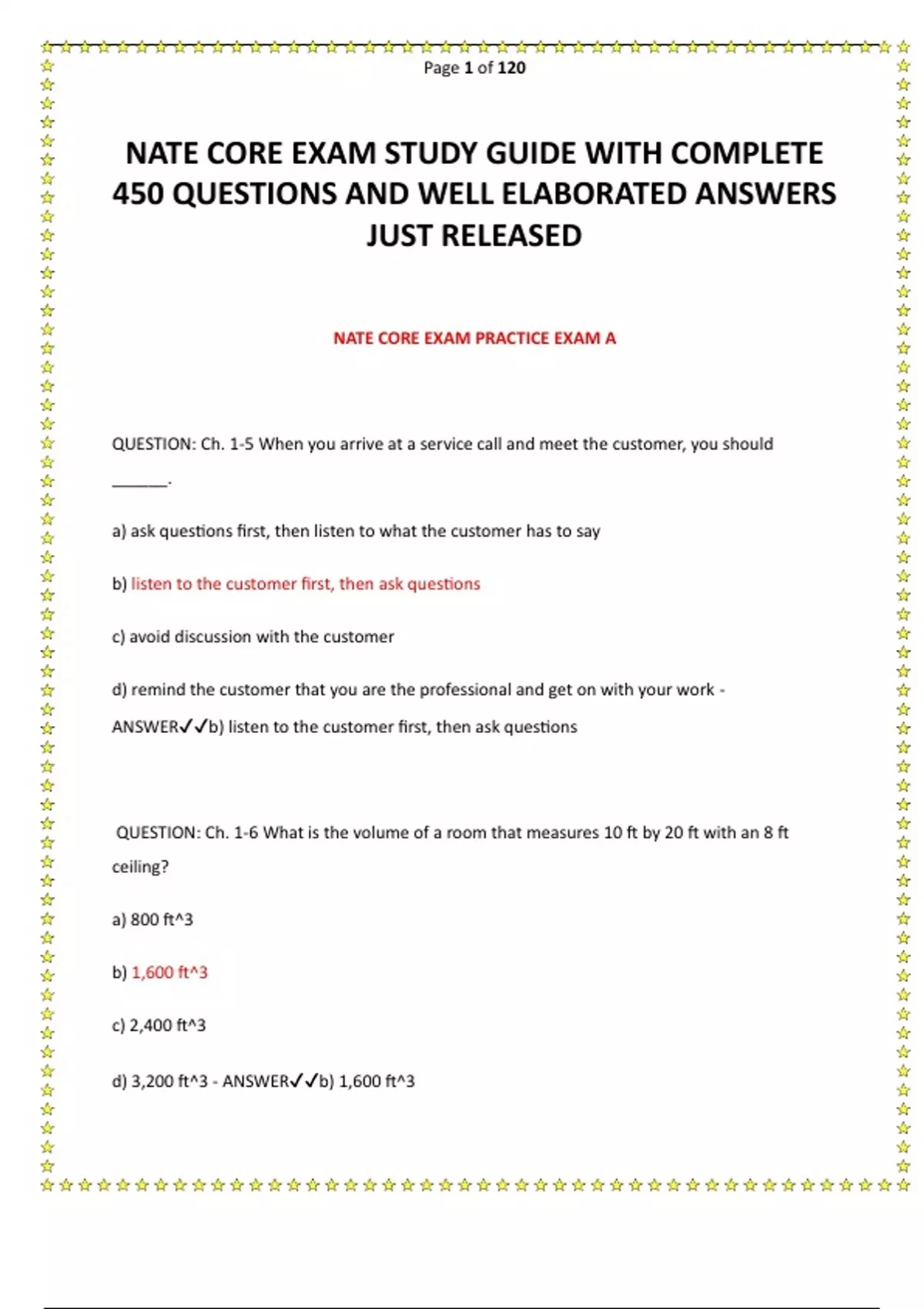 Page 1 of 120

NATE CORE EXAM STUDY GUIDE WITH COMPLETE 450 QUESTIONS AND WELL ELABORATED ANSWERS JUST RELEASED

NATE CORE EXAM PRACTICE EXAM A

QUESTION: Ch. 1-5 When you arrive at a service call and meet the customer, you should ______.

a) ask questions first, then listen to what the customer has to say

b) listen to the customer first, then ask questions

c) avoid discussion with the customer

d) remind the customer that you are the professional and get on with your work - ANSWER✓✓b) listen to the customer first, then ask questions

QUESTION: Ch. 1-6 What is the volume of a room that measures 10 ft by 20 ft with an 8 ft ceiling?

a) 800 ft^3

b) 1,600 ft^3

c) 2,400 ft^3

d) 3,200 ft^3 - ANSWER✓✓b) 1,600 ft^3